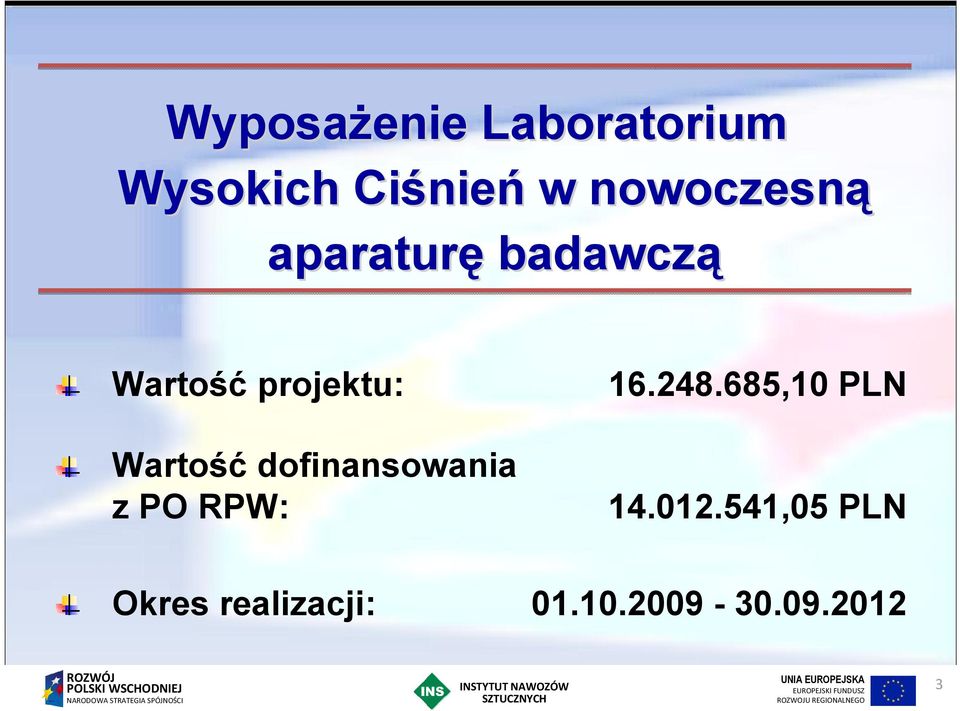 Wyposażenie Laboratorium Wysokich Ciśnień w nowoczesną aparaturę badawczą

Wartość projektu: 16.248.685,10 PLN

Wartość dofinansowania z PO RPW: 14.012.541,05 PLN

Okres realizacji: 01.10.2009 - 30.09.2012

ROZWÓJ POLSKI WSCHODNIEJ
NARODOWA STRATEGIA SPÓJNOŚCI

INS
INSTYTUT NAWOZÓW SZTUCZNYCH

UNIA EUROPEJSKA
EUROPEJSKI FUNDUSZ ROZWOJU REGIONALNEGO

3